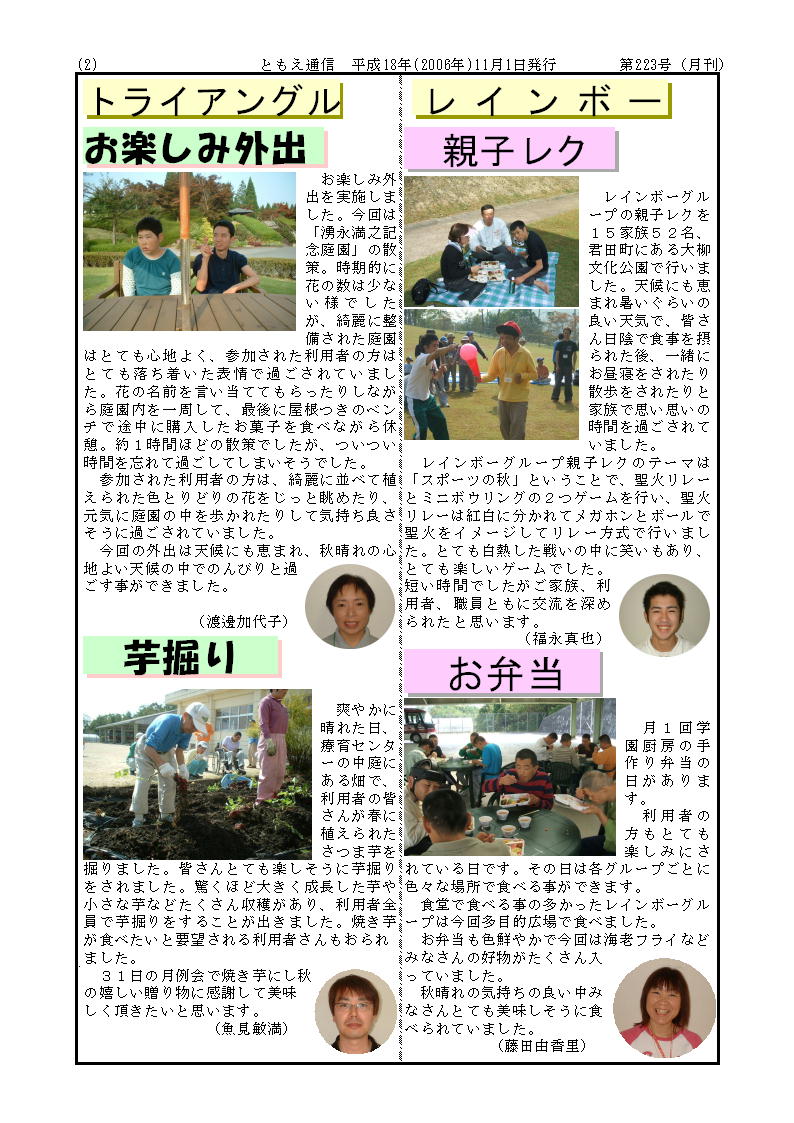 (2)　ともえ通信　平成18年(2006年)11月1日発行　第223号（月刊）

トライアングル

お楽しみ外出

お楽しみ外出を実施しました。今回は「湧永満之記念庭園」の散策。時期的に花の数は少ない様でしたが、綺麗に整備された庭園はとても心地よく、参加された利用者の方はとても落ち着いた表情で過ごされていました。花の名前を言い当ててもらったりしながら庭園内を一周して、最後に屋根つきのベンチで途中に購入したお菓子を食べながら休憩。約１時間ほどの散策でしたが、ついつい時間を忘れて過ごしてしまいそうでした。

参加された利用者の方は、綺麗に並べて植えられた色とりどりの花をじっと眺めたり、元気に庭園の中を歩かれたりして気持ち良さそうに過ごされていました。

今回の外出は天候にも恵まれ、秋晴れの心地よい天候の中でのんびりと過ごす事ができました。

（渡邉加代子）

芋掘り

爽やかに晴れた日、療育センターの中庭にある畑で、利用者の皆さんが春に植えられたさつま芋を掘りました。皆さんとても楽しそうに芋掘りをされました。驚くほど大きく成長した芋や小さな芋などたくさん収穫があり、利用者全員で芋掘りをすることが出きました。焼き芋が食べたいと要望される利用者さんもおられました。

３１日の月例会で焼き芋にし秋の嬉しい贈り物に感謝して美味しく頂きたいと思います。

（魚見敏満）

レインボー

親子レク

レインボーグループの親子レクを１５家族５２名、君田町にある大柳文化公園で行いました。天候にも恵まれ暑いぐらいの良い天気で、皆さん日陰で食事を摂られた後、一緒にお昼寝をされたり散歩をされたりと家族で思い思いの時間を過ごされていました。

レインボーグループ親子レクのテーマは「スポーツの秋」ということで、聖火リレーとミニボウリングの２つゲームを行い、聖火リレーは紅白に分かれてメガホンとボールで聖火をイメージしてリレー方式で行いました。とても白熱した戦いの中に笑いもあり、とても楽しいゲームでした。

短い時間でしたがご家族、利用者、職員ともに交流を深められたと思います。

（福永真也）

お弁当

月１回学園厨房の手作り弁当の日があります。

利用者の方もとても楽しみにされている日です。その日は各グループごとに色々な場所で食べる事ができます。

食堂で食べる事の多かったレインボーグループは今回多目的広場で食べました。

お弁当も色鮮やかで今回は海老フライなどみなさんの好物がたくさん入っていました。

秋晴れの気持ちの良い中みなさんとても美味しそうに食べられていました。

（藤田由香里）